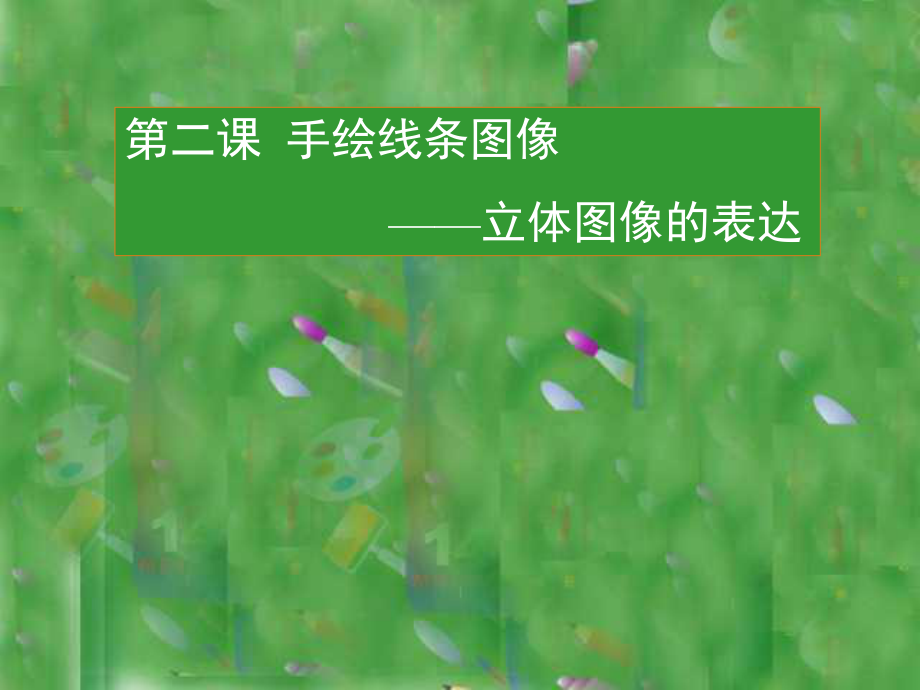 第二课  手绘线条图像

——立体图像的表达